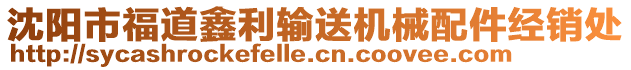 沈阳市福道鑫利输送机械配件经销处
http://sycashrockefelle.cn.coovee.com